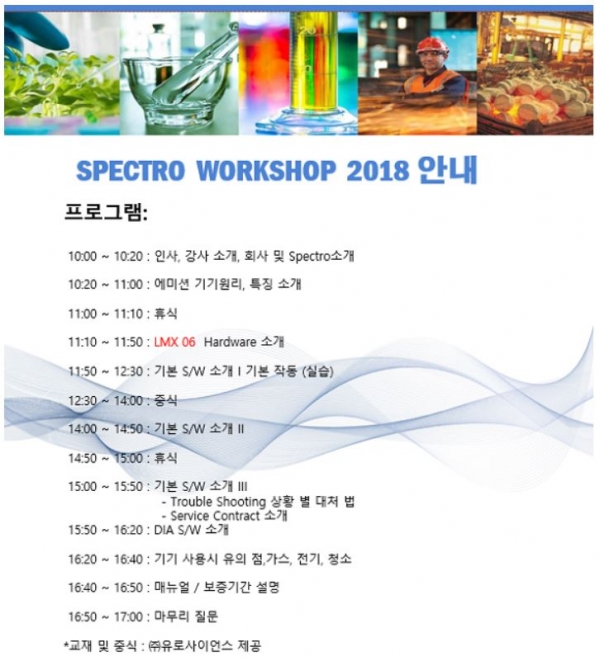 SPECTRO WORKSHOP 2018 안내

프로그램:

10:00 ~ 10:20 : 인사, 강사 소개, 회사 및 Spectro소개

10:20 ~ 11:00 : 에미션 기기원리, 특징 소개

11:00 ~ 11:10 : 휴식

11:10 ~ 11:50 : LMX 06 Hardware 소개

11:50 ~ 12:30 : 기본 S/W 소개 I 기본 작동 (실습)

12:30 ~ 14:00 : 중식

14:00 ~ 14:50 : 기본 S/W 소개 II

14:50 ~ 15:00 : 휴식

15:00 ~ 15:50 : 기본 S/W 소개 III
- Trouble Shooting 상황 별 대처 법
- Service Contract 소개

15:50 ~ 16:20 : DIA S/W 소개

16:20 ~ 16:40 : 기기 사용시 유의 점,가스, 전기, 청소

16:40 ~ 16:50 : 매뉴얼 / 보증기간 설명

16:50 ~ 17:00 : 마무리 질문

*교재 및 중식 : ㈜유로사이언스 제공